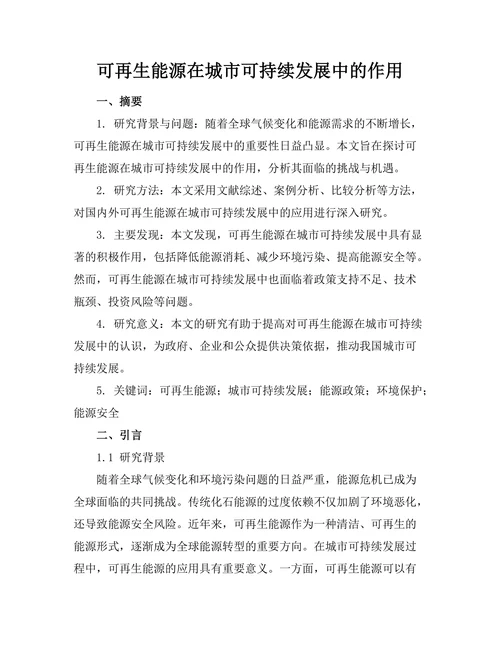 可再生能源在城市可持续发展中的作用

一、摘要

1. 研究背景与问题：随着全球气候变化和能源需求的不断增长，可再生能源在城市可持续发展中的重要性日益凸显。本文旨在探讨可再生能源在城市可持续发展中的作用，分析其面临的挑战与机遇。

2. 研究方法：本文采用文献综述、案例分析、比较分析等方法，对国内外可再生能源在城市可持续发展中的应用进行深入研究。

3. 主要发现：本文发现，可再生能源在城市可持续发展中具有显著的积极作用，包括降低能源消耗、减少环境污染、提高能源安全等。然而，可再生能源在城市可持续发展中也面临着政策支持不足、技术瓶颈、投资风险等问题。

4. 研究意义：本文的研究有助于提高对可再生能源在城市可持续发展中的认识，为政府、企业和公众提供决策依据，推动我国城市可持续发展。

5. 关键词：可再生能源；城市可持续发展；能源政策；环境保护；能源安全

二、引言

1.1 研究背景

随着全球气候变化和环境污染问题的日益严重，能源危机已成为全球面临的共同挑战。传统化石能源的过度依赖不仅加剧了环境恶化，还导致能源安全风险。近年来，可再生能源作为一种清洁、可再生的能源形式，逐渐成为全球能源转型的重要方向。在城市可持续发展过程中，可再生能源的应用具有重要意义。一方面，可再生能源可以有